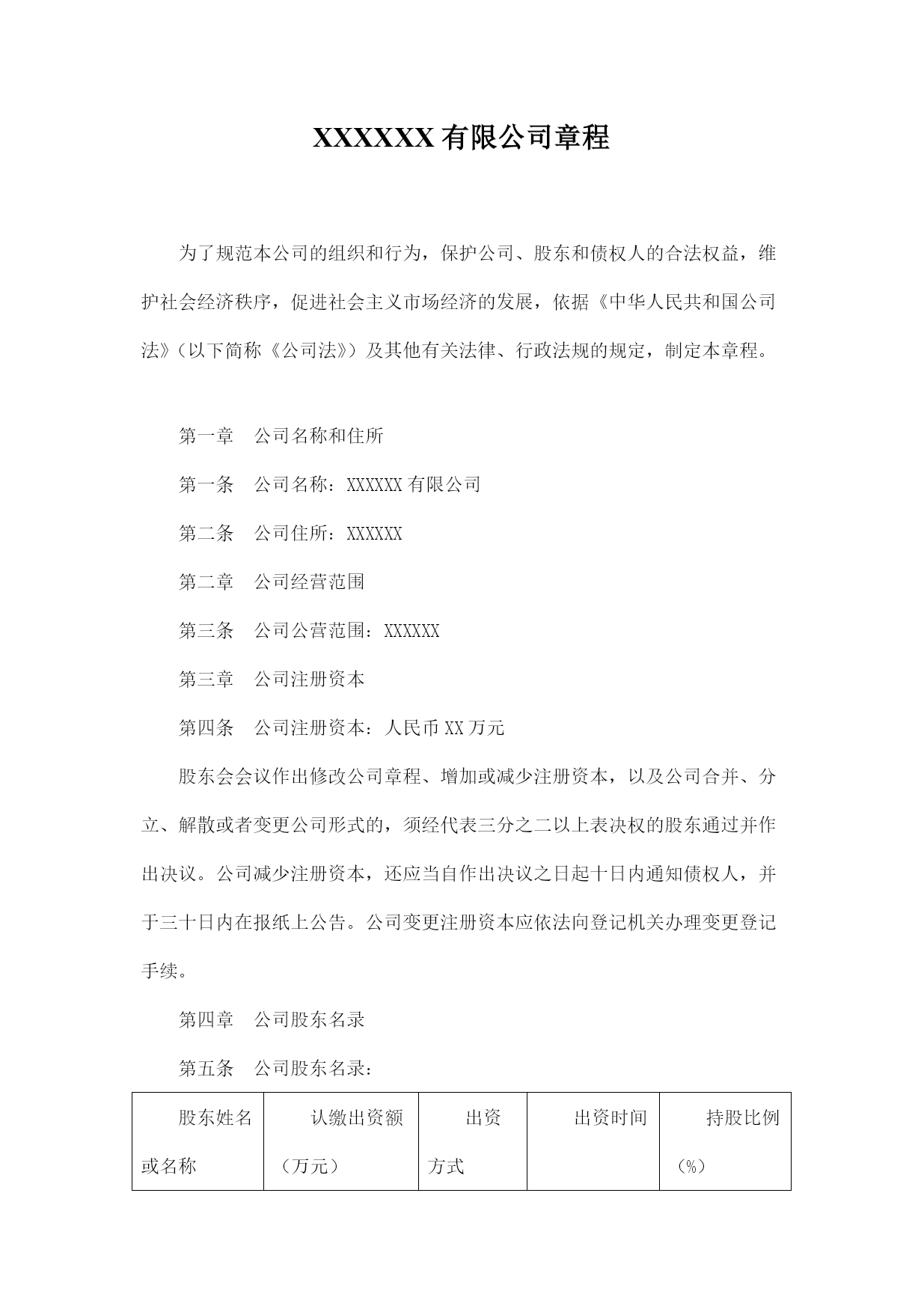 XXXXXX 有限公司章程

为了规范本公司的组织和行为，保护公司、股东和债权人的合法权益，维护社会经济秩序，促进社会主义市场经济的发展，依据《中华人民共和国公司法》（以下简称《公司法》）及其他有关法律、行政法规的规定，制定本章程。

第一章　公司名称和住所

第一条　公司名称：XXXXXX 有限公司

第二条　公司住所：XXXXXX

第二章　公司经营范围

第三条　公司公营范围：XXXXXX

第三章　公司注册资本

第四条　公司注册资本：人民币 XX 万元

股东会会议作出修改公司章程、增加或减少注册资本，以及公司合并、分立、解散或者变更公司形式的，须经代表三分之二以上表决权的股东通过并作出决议。公司减少注册资本，还应当自作出决议之日起十日内通知债权人，并于三十日内在报纸上公告。公司变更注册资本应依法向登记机关办理变更登记手续。

第四章　公司股东名录

第五条　公司股东名录：

| 股东姓名或名称 | 认缴出资额（万元） | 出资方式 | 出资时间 | 持股比例（%） |
|---|---|---|---|---|